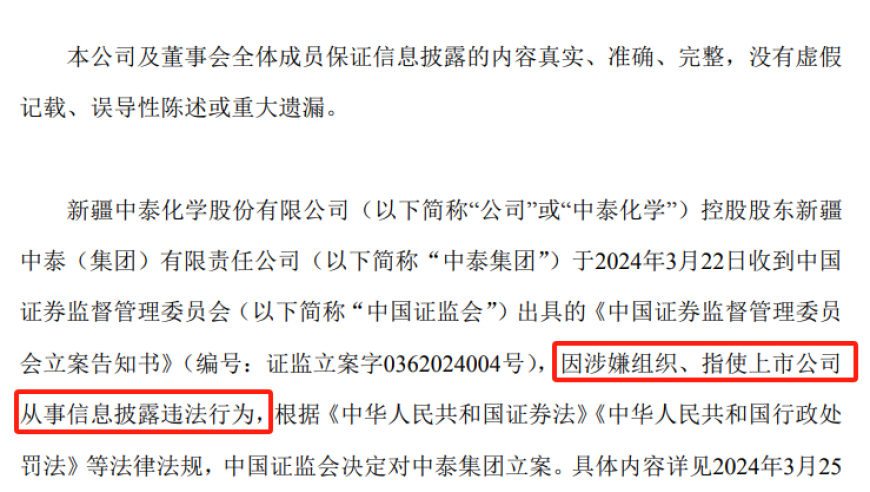 本公司及董事会全体成员保证信息披露的内容真实、准确、完整，没有虚假记载、误导性陈述或重大遗漏。

新疆中泰化学股份有限公司（以下简称“公司”或“中泰化学”）控股股东新疆中泰（集团）有限责任公司（以下简称“中泰集团”）于2024年3月22日收到中国证券监督管理委员会（以下简称“中国证监会”）出具的《中国证券监督管理委员会立案告知书》（编号：证监立案字0362024004号），因涉嫌组织、指使上市公司从事信息披露违法行为，根据《中华人民共和国证券法》《中华人民共和国行政处罚法》等法律法规，中国证监会决定对中泰集团立案。具体内容详见2024年3月25